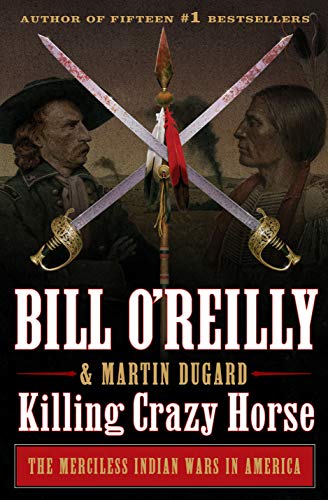 AUTHOR OF FIFTEEN #1 BESTSELLERS

BILL O'REILLY

& MARTIN DUGARD

Killing Crazy Horse

THE MERCILESS INDIAN WARS IN AMERICA